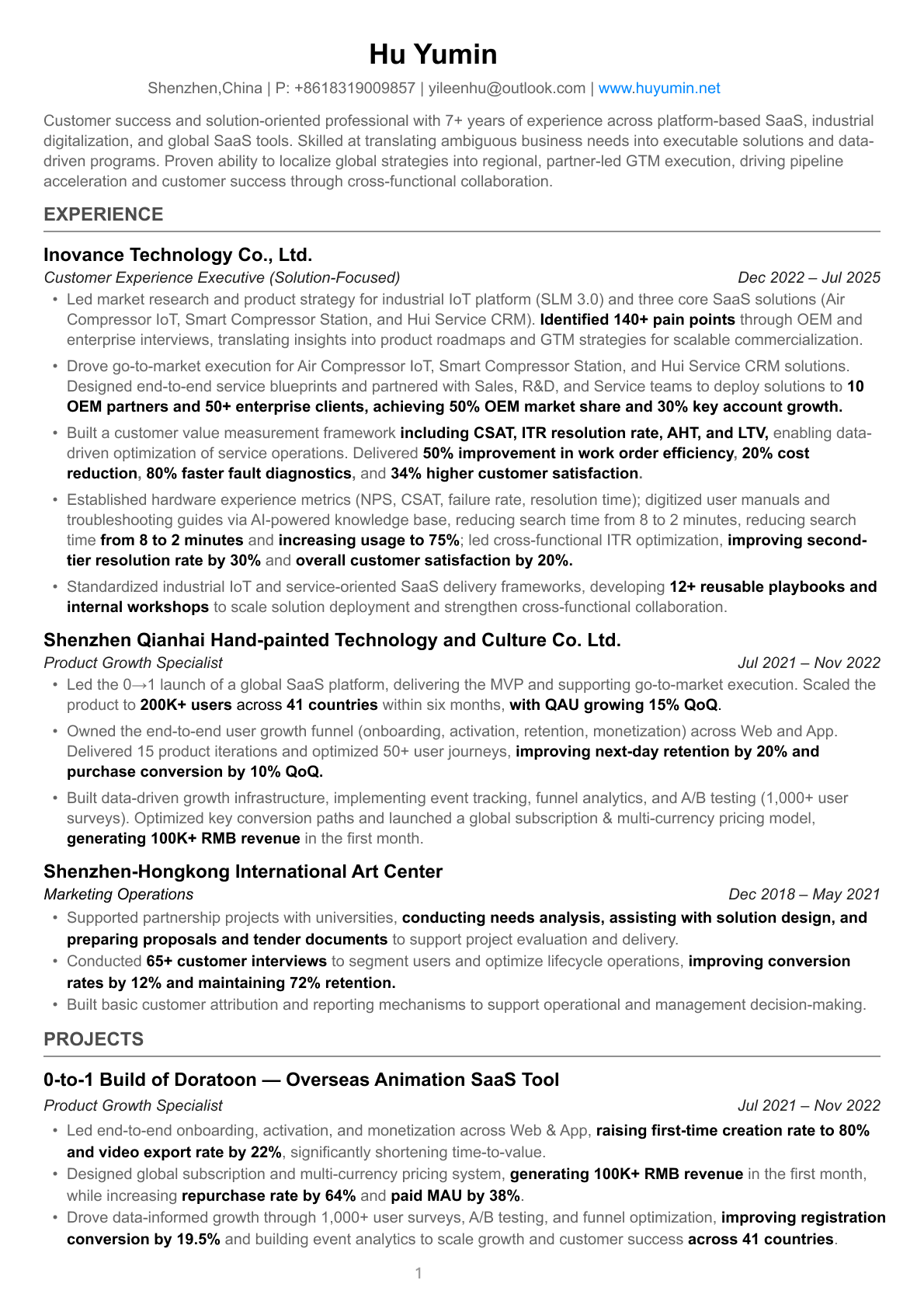 Hu Yumin

Shenzhen,China | P: +8618319009857 | yileenhu@outlook.com | www.huyumin.net

Customer success and solution-oriented professional with 7+ years of experience across platform-based SaaS, industrial digitalization, and global SaaS tools. Skilled at translating ambiguous business needs into executable solutions and data-driven programs. Proven ability to localize global strategies into regional, partner-led GTM execution, driving pipeline acceleration and customer success through cross-functional collaboration.

EXPERIENCE

Inovance Technology Co., Ltd.
Customer Experience Executive (Solution-Focused) Dec 2022 – Jul 2025
• Led market research and product strategy for industrial IoT platform (SLM 3.0) and three core SaaS solutions (Air Compressor IoT, Smart Compressor Station, and Hui Service CRM). Identified 140+ pain points through OEM and enterprise interviews, translating insights into product roadmaps and GTM strategies for scalable commercialization.
• Drove go-to-market execution for Air Compressor IoT, Smart Compressor Station, and Hui Service CRM solutions. Designed end-to-end service blueprints and partnered with Sales, R&D, and Service teams to deploy solutions to 10 OEM partners and 50+ enterprise clients, achieving 50% OEM market share and 30% key account growth.
• Built a customer value measurement framework including CSAT, ITR resolution rate, AHT, and LTV, enabling data-driven optimization of service operations. Delivered 50% improvement in work order efficiency, 20% cost reduction, 80% faster fault diagnostics, and 34% higher customer satisfaction.
• Established hardware experience metrics (NPS, CSAT, failure rate, resolution time); digitized user manuals and troubleshooting guides via AI-powered knowledge base, reducing search time from 8 to 2 minutes, reducing search time from 8 to 2 minutes and increasing usage to 75%; led cross-functional ITR optimization, improving second-tier resolution rate by 30% and overall customer satisfaction by 20%.
• Standardized industrial IoT and service-oriented SaaS delivery frameworks, developing 12+ reusable playbooks and internal workshops to scale solution deployment and strengthen cross-functional collaboration.

Shenzhen Qianhai Hand-painted Technology and Culture Co. Ltd.
Product Growth Specialist Jul 2021 – Nov 2022
• Led the 0→1 launch of a global SaaS platform, delivering the MVP and supporting go-to-market execution. Scaled the product to 200K+ users across 41 countries within six months, with QAU growing 15% QoQ.
• Owned the end-to-end user growth funnel (onboarding, activation, retention, monetization) across Web and App. Delivered 15 product iterations and optimized 50+ user journeys, improving next-day retention by 20% and purchase conversion by 10% QoQ.
• Built data-driven growth infrastructure, implementing event tracking, funnel analytics, and A/B testing (1,000+ user surveys). Optimized key conversion paths and launched a global subscription & multi-currency pricing model, generating 100K+ RMB revenue in the first month.

Shenzhen-Hongkong International Art Center
Marketing Operations Dec 2018 – May 2021
• Supported partnership projects with universities, conducting needs analysis, assisting with solution design, and preparing proposals and tender documents to support project evaluation and delivery.
• Conducted 65+ customer interviews to segment users and optimize lifecycle operations, improving conversion rates by 12% and maintaining 72% retention.
• Built basic customer attribution and reporting mechanisms to support operational and management decision-making.

PROJECTS

0-to-1 Build of Doratoon — Overseas Animation SaaS Tool
Product Growth Specialist Jul 2021 – Nov 2022
• Led end-to-end onboarding, activation, and monetization across Web & App, raising first-time creation rate to 80% and video export rate by 22%, significantly shortening time-to-value.
• Designed global subscription and multi-currency pricing system, generating 100K+ RMB revenue in the first month, while increasing repurchase rate by 64% and paid MAU by 38%.
• Drove data-informed growth through 1,000+ user surveys, A/B testing, and funnel optimization, improving registration conversion by 19.5% and building event analytics to scale growth and customer success across 41 countries.

1